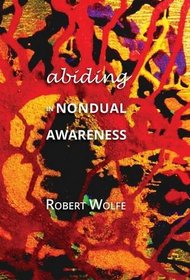 abiding
IN NONDUAL
AWARENESS

ROBERT WOLFE